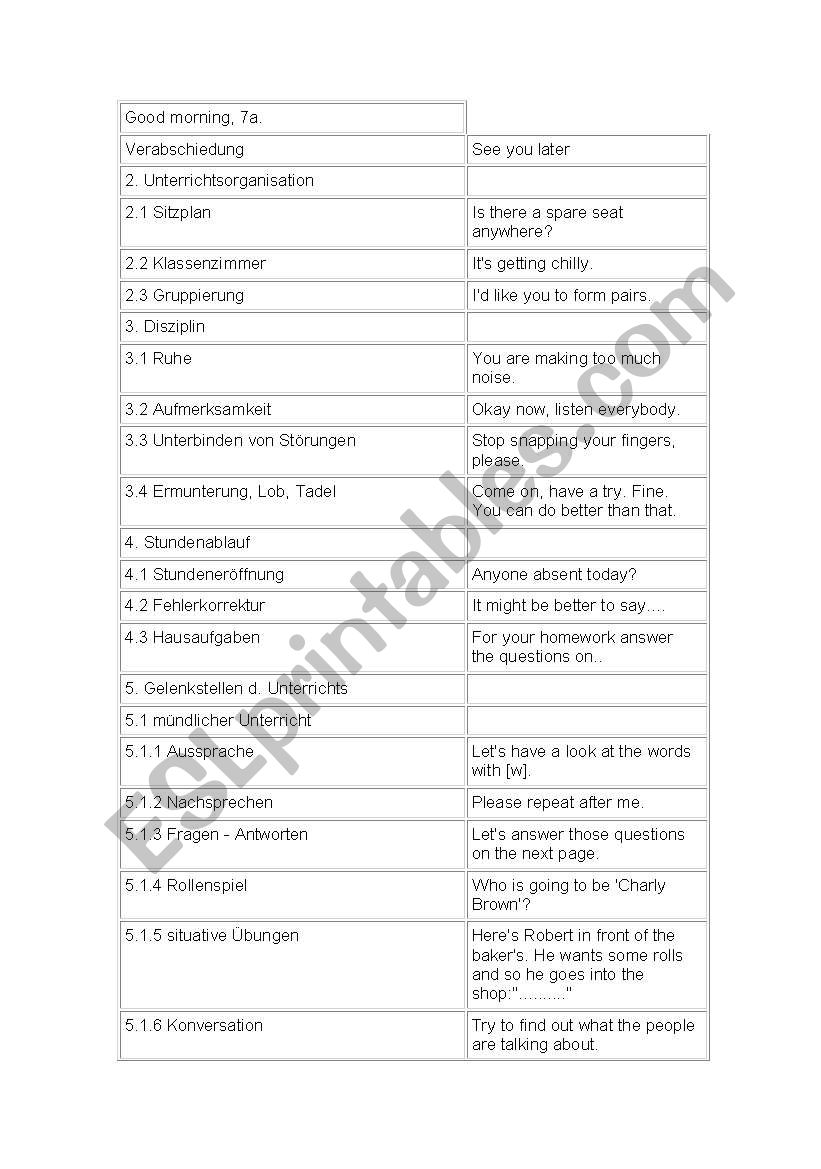 | Good morning, 7a. | |
|---|---|
| Verabschiedung | See you later |
| 2. Unterrichtsorganisation | |
| 2.1 Sitzplan | Is there a spare seat anywhere? |
| 2.2 Klassenzimmer | It's getting chilly. |
| 2.3 Gruppierung | I'd like you to form pairs. |
| 3. Disziplin | |
| 3.1 Ruhe | You are making too much noise. |
| 3.2 Aufmerksamkeit | Okay now, listen everybody. |
| 3.3 Unterbinden von Störungen | Stop snapping your fingers, please. |
| 3.4 Ermunterung, Lob, Tadel | Come on, have a try. Fine. You can do better than that. |
| 4. Stundenablauf | |
| 4.1 Stundeneröffnung | Anyone absent today? |
| 4.2 Fehlerkorrektur | It might be better to say.... |
| 4.3 Hausaufgaben | For your homework answer the questions on.. |
| 5. Gelenkstellen d. Unterrichts | |
| 5.1 mündlicher Unterricht | |
| 5.1.1 Aussprache | Let's have a look at the words with [w]. |
| 5.1.2 Nachsprechen | Please repeat after me. |
| 5.1.3 Fragen - Antworten | Let's answer those questions on the next page. |
| 5.1.4 Rollenspiel | Who is going to be 'Charly Brown'? |
| 5.1.5 situative Übungen | Here's Robert in front of the baker's. He wants some rolls and so he goes into the shop:".........." |
| 5.1.6 Konversation | Try to find out what the people are talking about. |

ESLprintables.com